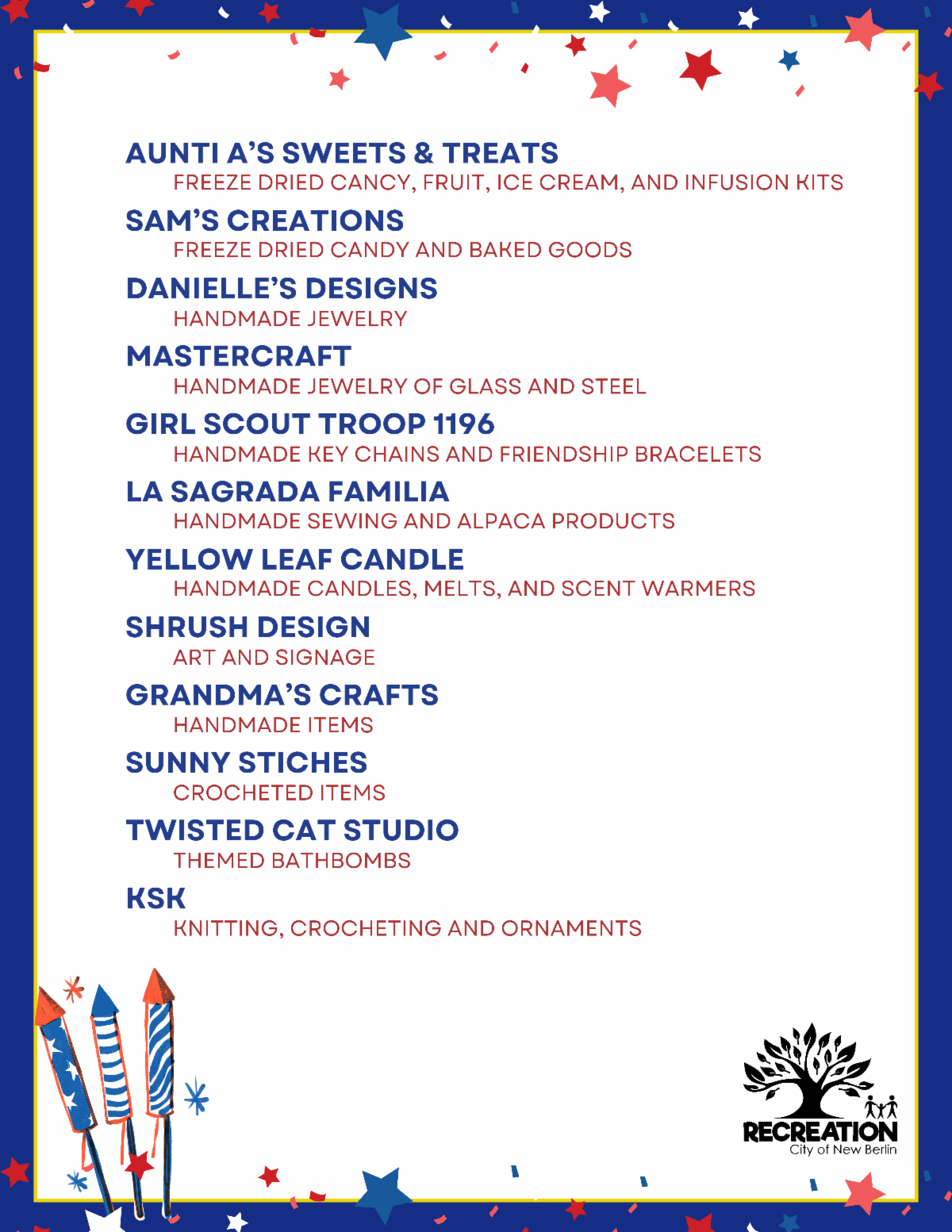 AUNTI A'S SWEETS & TREATS
FREEZE DRIED CANCY, FRUIT, ICE CREAM, AND INFUSION KITS

SAM'S CREATIONS
FREEZE DRIED CANDY AND BAKED GOODS

DANIELLE'S DESIGNS
HANDMADE JEWELRY

MASTERCRAFT
HANDMADE JEWELRY OF GLASS AND STEEL

GIRL SCOUT TROOP 1196
HANDMADE KEY CHAINS AND FRIENDSHIP BRACELETS

LA SAGRADA FAMILIA
HANDMADE SEWING AND ALPACA PRODUCTS

YELLOW LEAF CANDLE
HANDMADE CANDLES, MELTS, AND SCENT WARMERS

SHRUSH DESIGN
ART AND SIGNAGE

GRANDMA'S CRAFTS
HANDMADE ITEMS

SUNNY STICHES
CROCHETED ITEMS

TWISTED CAT STUDIO
THEMED BATHBOMBS

KSK
KNITTING, CROCHETING AND ORNAMENTS

RECREATION
City of New Berlin